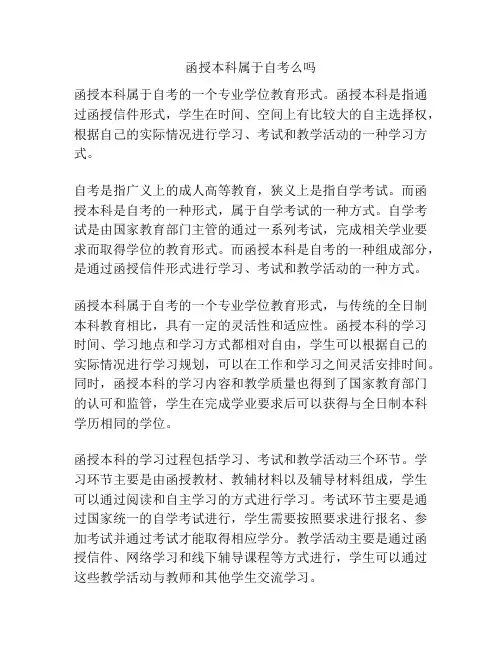 函授本科属于自考么吗

函授本科属于自考的一个专业学位教育形式。函授本科是指通过函授信件形式，学生在时间、空间上有比较大的自主选择权，根据自己的实际情况进行学习、考试和教学活动的一种学习方式。

自考是指广义上的成人高等教育，狭义上是指自学考试。而函授本科是自考的一种形式，属于自学考试的一种方式。自学考试是由国家教育部门主管的通过一系列考试，完成相关学业要求而取得学位的教育形式。而函授本科是自考的一种组成部分，是通过函授信件形式进行学习、考试和教学活动的一种方式。

函授本科属于自考的一个专业学位教育形式，与传统的全日制本科教育相比，具有一定的灵活性和适应性。函授本科的学习时间、学习地点和学习方式都相对自由，学生可以根据自己的实际情况进行学习规划，可以在工作和学习之间灵活安排时间。同时，函授本科的学习内容和教学质量也得到了国家教育部门的认可和监管，学生在完成学业要求后可以获得与全日制本科学历相同的学位。

函授本科的学习过程包括学习、考试和教学活动三个环节。学习环节主要是由函授教材、教辅材料以及辅导材料组成，学生可以通过阅读和自主学习的方式进行学习。考试环节主要是通过国家统一的自学考试进行，学生需要按照要求进行报名、参加考试并通过考试才能取得相应学分。教学活动主要是通过函授信件、网络学习和线下辅导课程等方式进行，学生可以通过这些教学活动与教师和其他学生交流学习。